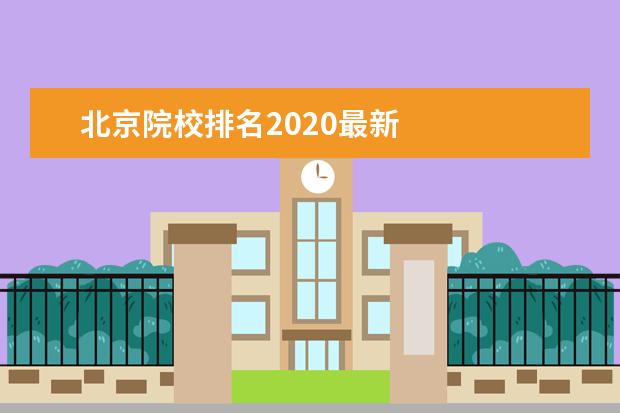 北京院校排名2020最新